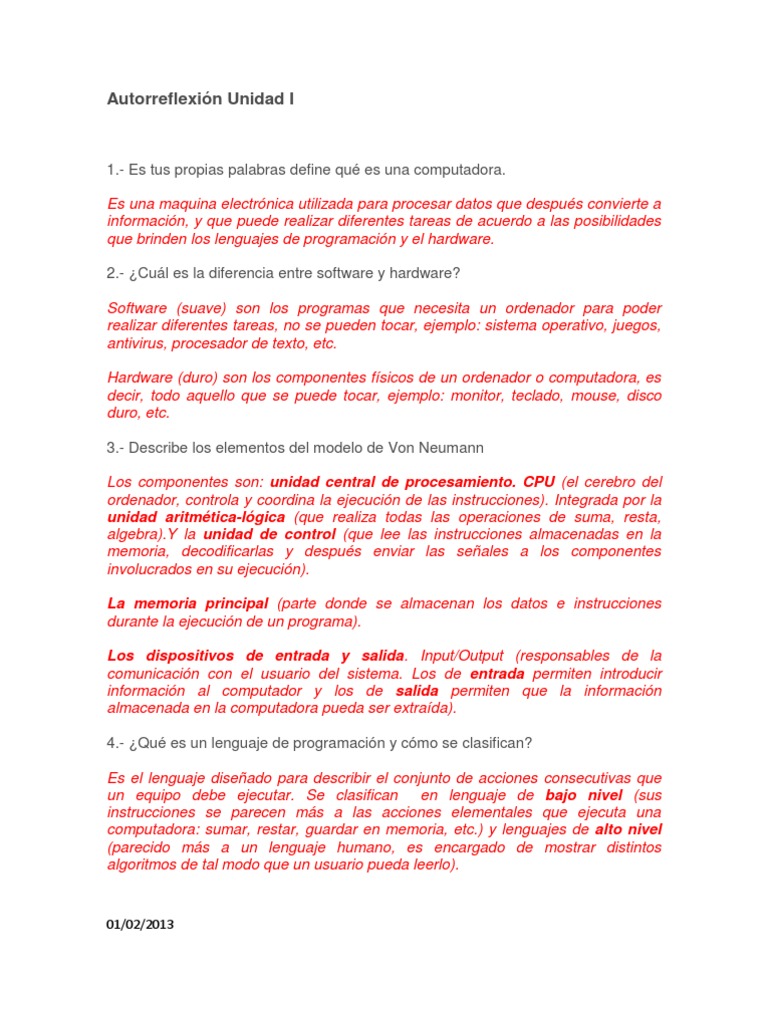 Autorreflexión Unidad I

1.- Es tus propias palabras define qué es una computadora.

Es una maquina electrónica utilizada para procesar datos que después convierte a información, y que puede realizar diferentes tareas de acuerdo a las posibilidades que brinden los lenguajes de programación y el hardware.

2.- ¿Cuál es la diferencia entre software y hardware?

Software (suave) son los programas que necesita un ordenador para poder realizar diferentes tareas, no se pueden tocar, ejemplo: sistema operativo, juegos, antivirus, procesador de texto, etc.

Hardware (duro) son los componentes físicos de un ordenador o computadora, es decir, todo aquello que se puede tocar, ejemplo: monitor, teclado, mouse, disco duro, etc.

3.- Describe los elementos del modelo de Von Neumann

Los componentes son: unidad central de procesamiento. CPU (el cerebro del ordenador, controla y coordina la ejecución de las instrucciones). Integrada por la unidad aritmética-lógica (que realiza todas las operaciones de suma, resta, algebra).Y la unidad de control (que lee las instrucciones almacenadas en la memoria, decodificarlas y después enviar las señales a los componentes involucrados en su ejecución).

La memoria principal (parte donde se almacenan los datos e instrucciones durante la ejecución de un programa).

Los dispositivos de entrada y salida. Input/Output (responsables de la comunicación con el usuario del sistema. Los de entrada permiten introducir información al computador y los de salida permiten que la información almacenada en la computadora pueda ser extraída).

4.- ¿Qué es un lenguaje de programación y cómo se clasifican?

Es el lenguaje diseñado para describir el conjunto de acciones consecutivas que un equipo debe ejecutar. Se clasifican en lenguaje de bajo nivel (sus instrucciones se parecen más a las acciones elementales que ejecuta una computadora: sumar, restar, guardar en memoria, etc.) y lenguajes de alto nivel (parecido más a un lenguaje humano, es encargado de mostrar distintos algoritmos de tal modo que un usuario pueda leerlo).

01/02/2013